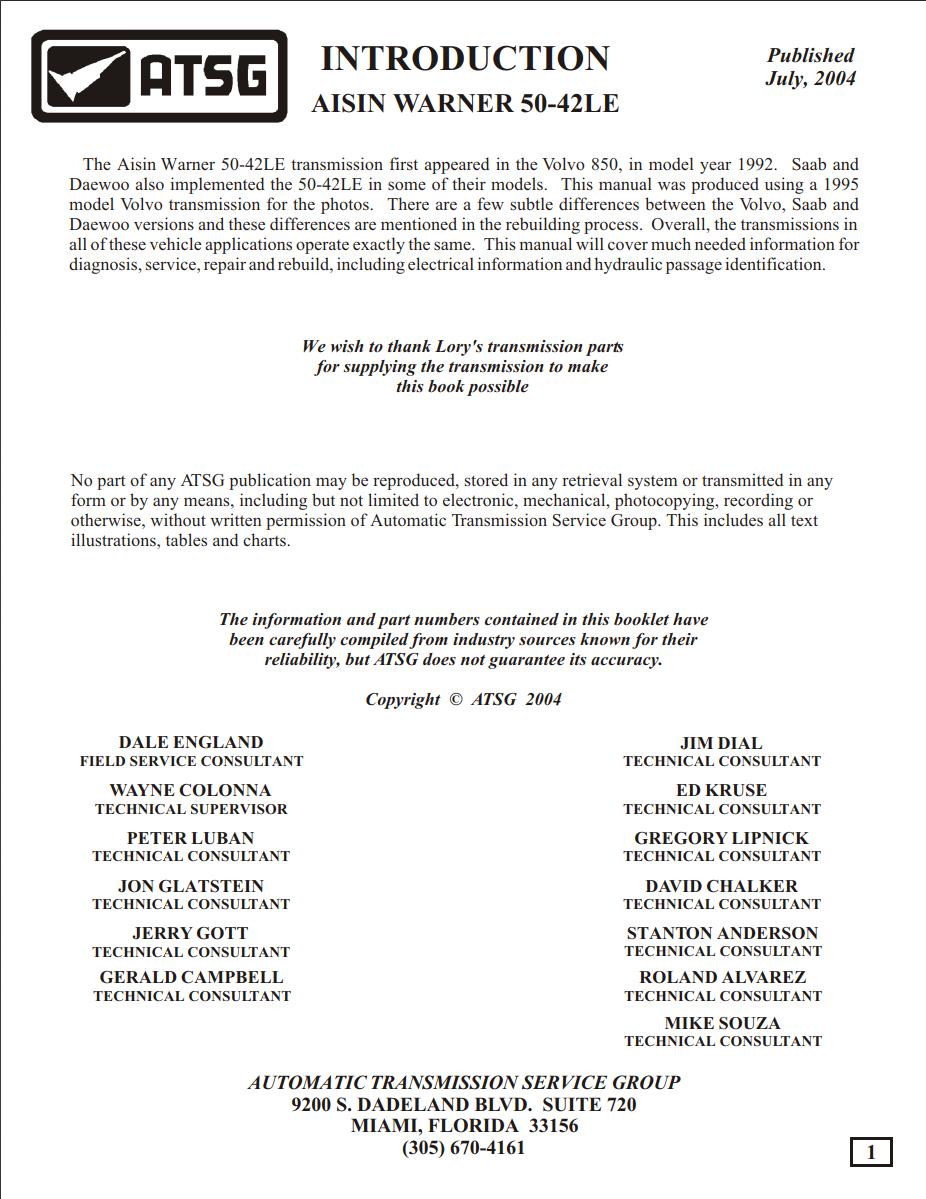 ATSG

INTRODUCTION
AISIN WARNER 50-42LE

Published
July, 2004

The Aisin Warner 50-42LE transmission first appeared in the Volvo 850, in model year 1992. Saab and Daewoo also implemented the 50-42LE in some of their models. This manual was produced using a 1995 model Volvo transmission for the photos. There are a few subtle differences between the Volvo, Saab and Daewoo versions and these differences are mentioned in the rebuilding process. Overall, the transmissions in all of these vehicle applications operate exactly the same. This manual will cover much needed information for diagnosis, service, repair and rebuild, including electrical information and hydraulic passage identification.

We wish to thank Lory's transmission parts for supplying the transmission to make this book possible

No part of any ATSG publication may be reproduced, stored in any retrieval system or transmitted in any form or by any means, including but not limited to electronic, mechanical, photocopying, recording or otherwise, without written permission of Automatic Transmission Service Group. This includes all text illustrations, tables and charts.

The information and part numbers contained in this booklet have been carefully compiled from industry sources known for their reliability, but ATSG does not guarantee its accuracy.

Copyright © ATSG 2004

DALE ENGLAND
FIELD SERVICE CONSULTANT

WAYNE COLONNA
TECHNICAL SUPERVISOR

PETER LUBAN
TECHNICAL CONSULTANT

JON GLATSTEIN
TECHNICAL CONSULTANT

JERRY GOTT
TECHNICAL CONSULTANT

GERALD CAMPBELL
TECHNICAL CONSULTANT

JIM DIAL
TECHNICAL CONSULTANT

ED KRUSE
TECHNICAL CONSULTANT

GREGORY LIPNICK
TECHNICAL CONSULTANT

DAVID CHALKER
TECHNICAL CONSULTANT

STANTON ANDERSON
TECHNICAL CONSULTANT

ROLAND ALVAREZ
TECHNICAL CONSULTANT

MIKE SOUZA
TECHNICAL CONSULTANT

AUTOMATIC TRANSMISSION SERVICE GROUP
9200 S. DADELAND BLVD. SUITE 720
MIAMI, FLORIDA 33156
(305) 670-4161

1